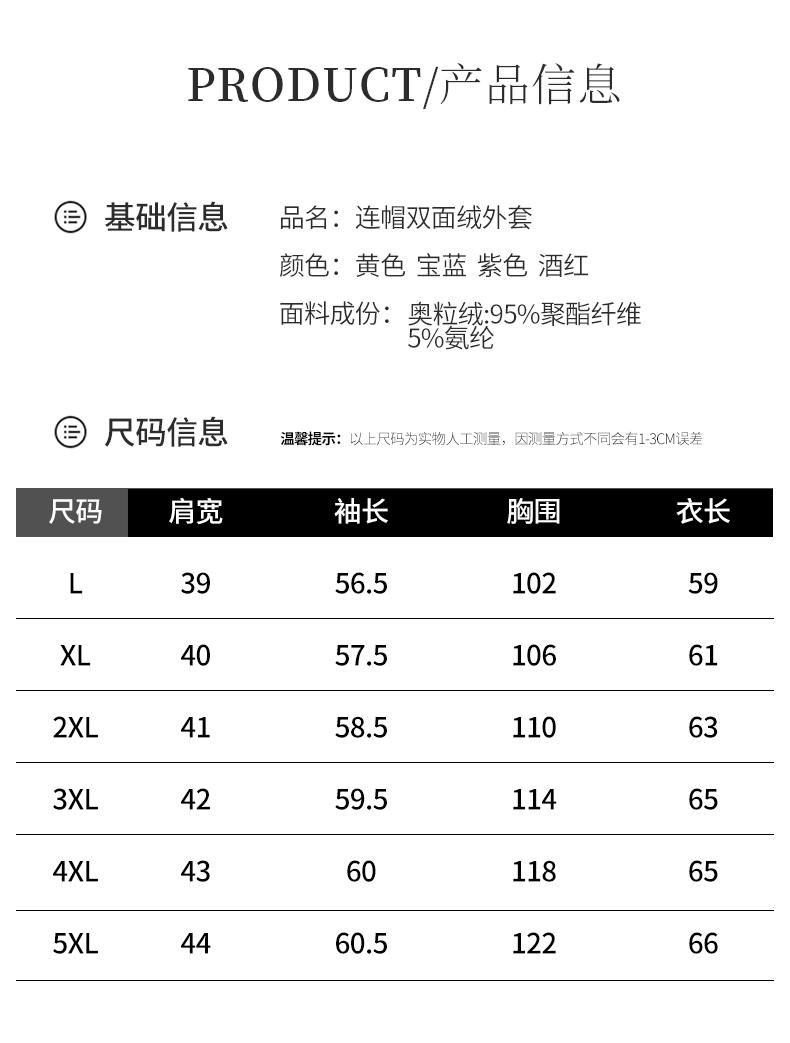 PRODUCT/产品信息

基础信息

品名：连帽双面绒外套

颜色：黄色 宝蓝 紫色 酒红

面料成份：奥粒绒:95%聚酯纤维 5%氨纶

尺码信息

温馨提示：以上尺码为实物人工测量，因测量方式不同会有1-3CM误差

| 尺码 | 肩宽 | 袖长 | 胸围 | 衣长 |
|---|---|---|---|---|
| L | 39 | 56.5 | 102 | 59 |
| XL | 40 | 57.5 | 106 | 61 |
| 2XL | 41 | 58.5 | 110 | 63 |
| 3XL | 42 | 59.5 | 114 | 65 |
| 4XL | 43 | 60 | 118 | 65 |
| 5XL | 44 | 60.5 | 122 | 66 |